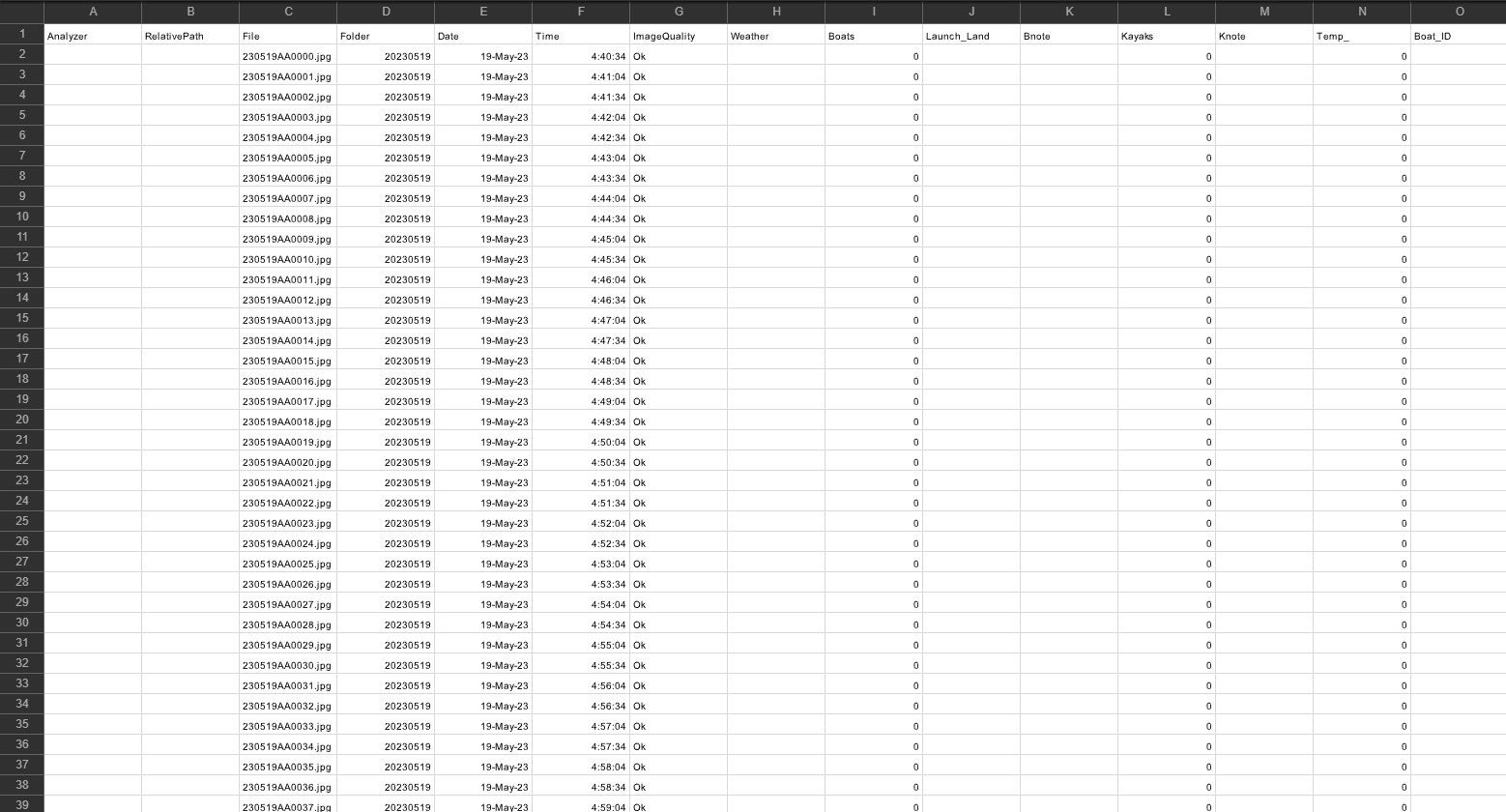 | | A | B | C | D | E | F | G | H | I | J | K | L | M | N | O |
|---|---|---|---|---|---|---|---|---|---|---|---|---|---|---|---|
| 1 | Analyzer | RelativePath | File | Folder | Date | Time | ImageQuality | Weather | Boats | Launch_Land | Bnote | Kayaks | Knote | Temp_ | Boat_ID |
| 2 | | | 230519AA0000.jpg | 20230519 | 19-May-23 | 4:40:34 | Ok | | 0 | | | 0 | | 0 | |
| 3 | | | 230519AA0001.jpg | 20230519 | 19-May-23 | 4:41:04 | Ok | | 0 | | | 0 | | 0 | |
| 4 | | | 230519AA0002.jpg | 20230519 | 19-May-23 | 4:41:34 | Ok | | 0 | | | 0 | | 0 | |
| 5 | | | 230519AA0003.jpg | 20230519 | 19-May-23 | 4:42:04 | Ok | | 0 | | | 0 | | 0 | |
| 6 | | | 230519AA0004.jpg | 20230519 | 19-May-23 | 4:42:34 | Ok | | 0 | | | 0 | | 0 | |
| 7 | | | 230519AA0005.jpg | 20230519 | 19-May-23 | 4:43:04 | Ok | | 0 | | | 0 | | 0 | |
| 8 | | | 230519AA0006.jpg | 20230519 | 19-May-23 | 4:43:34 | Ok | | 0 | | | 0 | | 0 | |
| 9 | | | 230519AA0007.jpg | 20230519 | 19-May-23 | 4:44:04 | Ok | | 0 | | | 0 | | 0 | |
| 10 | | | 230519AA0008.jpg | 20230519 | 19-May-23 | 4:44:34 | Ok | | 0 | | | 0 | | 0 | |
| 11 | | | 230519AA0009.jpg | 20230519 | 19-May-23 | 4:45:04 | Ok | | 0 | | | 0 | | 0 | |
| 12 | | | 230519AA0010.jpg | 20230519 | 19-May-23 | 4:45:34 | Ok | | 0 | | | 0 | | 0 | |
| 13 | | | 230519AA0011.jpg | 20230519 | 19-May-23 | 4:46:04 | Ok | | 0 | | | 0 | | 0 | |
| 14 | | | 230519AA0012.jpg | 20230519 | 19-May-23 | 4:46:34 | Ok | | 0 | | | 0 | | 0 | |
| 15 | | | 230519AA0013.jpg | 20230519 | 19-May-23 | 4:47:04 | Ok | | 0 | | | 0 | | 0 | |
| 16 | | | 230519AA0014.jpg | 20230519 | 19-May-23 | 4:47:34 | Ok | | 0 | | | 0 | | 0 | |
| 17 | | | 230519AA0015.jpg | 20230519 | 19-May-23 | 4:48:04 | Ok | | 0 | | | 0 | | 0 | |
| 18 | | | 230519AA0016.jpg | 20230519 | 19-May-23 | 4:48:34 | Ok | | 0 | | | 0 | | 0 | |
| 19 | | | 230519AA0017.jpg | 20230519 | 19-May-23 | 4:49:04 | Ok | | 0 | | | 0 | | 0 | |
| 20 | | | 230519AA0018.jpg | 20230519 | 19-May-23 | 4:49:34 | Ok | | 0 | | | 0 | | 0 | |
| 21 | | | 230519AA0019.jpg | 20230519 | 19-May-23 | 4:50:04 | Ok | | 0 | | | 0 | | 0 | |
| 22 | | | 230519AA0020.jpg | 20230519 | 19-May-23 | 4:50:34 | Ok | | 0 | | | 0 | | 0 | |
| 23 | | | 230519AA0021.jpg | 20230519 | 19-May-23 | 4:51:04 | Ok | | 0 | | | 0 | | 0 | |
| 24 | | | 230519AA0022.jpg | 20230519 | 19-May-23 | 4:51:34 | Ok | | 0 | | | 0 | | 0 | |
| 25 | | | 230519AA0023.jpg | 20230519 | 19-May-23 | 4:52:04 | Ok | | 0 | | | 0 | | 0 | |
| 26 | | | 230519AA0024.jpg | 20230519 | 19-May-23 | 4:52:34 | Ok | | 0 | | | 0 | | 0 | |
| 27 | | | 230519AA0025.jpg | 20230519 | 19-May-23 | 4:53:04 | Ok | | 0 | | | 0 | | 0 | |
| 28 | | | 230519AA0026.jpg | 20230519 | 19-May-23 | 4:53:34 | Ok | | 0 | | | 0 | | 0 | |
| 29 | | | 230519AA0027.jpg | 20230519 | 19-May-23 | 4:54:04 | Ok | | 0 | | | 0 | | 0 | |
| 30 | | | 230519AA0028.jpg | 20230519 | 19-May-23 | 4:54:34 | Ok | | 0 | | | 0 | | 0 | |
| 31 | | | 230519AA0029.jpg | 20230519 | 19-May-23 | 4:55:04 | Ok | | 0 | | | 0 | | 0 | |
| 32 | | | 230519AA0030.jpg | 20230519 | 19-May-23 | 4:55:34 | Ok | | 0 | | | 0 | | 0 | |
| 33 | | | 230519AA0031.jpg | 20230519 | 19-May-23 | 4:56:04 | Ok | | 0 | | | 0 | | 0 | |
| 34 | | | 230519AA0032.jpg | 20230519 | 19-May-23 | 4:56:34 | Ok | | 0 | | | 0 | | 0 | |
| 35 | | | 230519AA0033.jpg | 20230519 | 19-May-23 | 4:57:04 | Ok | | 0 | | | 0 | | 0 | |
| 36 | | | 230519AA0034.jpg | 20230519 | 19-May-23 | 4:57:34 | Ok | | 0 | | | 0 | | 0 | |
| 37 | | | 230519AA0035.jpg | 20230519 | 19-May-23 | 4:58:04 | Ok | | 0 | | | 0 | | 0 | |
| 38 | | | 230519AA0036.jpg | 20230519 | 19-May-23 | 4:58:34 | Ok | | 0 | | | 0 | | 0 | |
| 39 | | | 230519AA0037.jpg | 20230519 | 19-May-23 | 4:59:04 | Ok | | 0 | | | 0 | | 0 | |